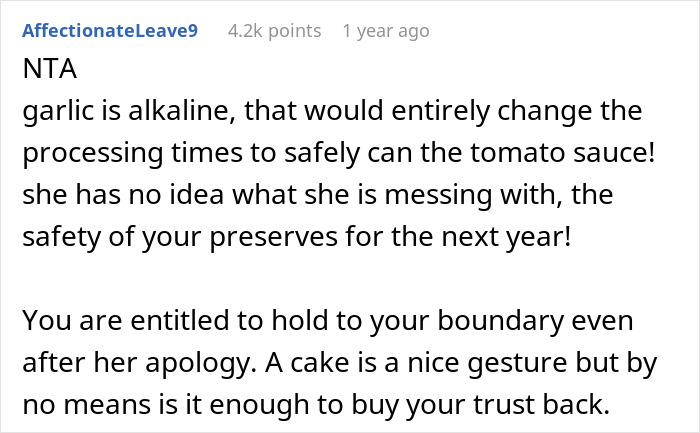 AffectionateLeave9 4.2k points 1 year ago

NTA
garlic is alkaline, that would entirely change the processing times to safely can the tomato sauce! she has no idea what she is messing with, the safety of your preserves for the next year!

You are entitled to hold to your boundary even after her apology. A cake is a nice gesture but by no means is it enough to buy your trust back.